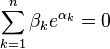 $\sum_{k=1}^{n} \beta_k e^{\alpha_k} = 0$